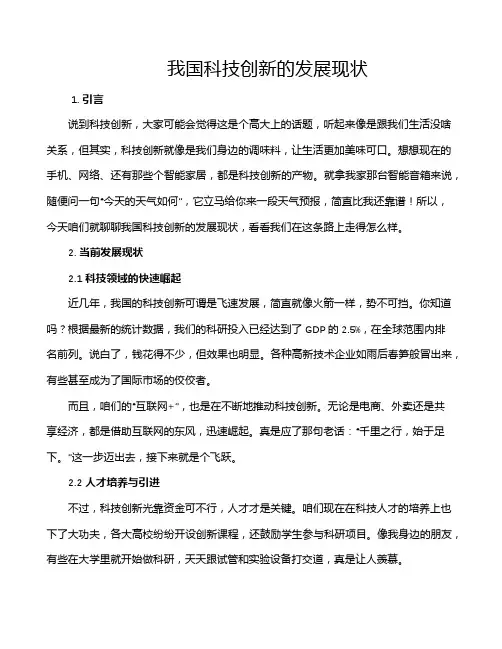 我国科技创新的发展现状

1. 引言

说到科技创新，大家可能会觉得这是个高大上的话题，听起来像是跟我们生活没啥关系，但其实，科技创新就像是我们身边的调味料，让生活更加美味可口。想想现在的手机、网络、还有那些个智能家居，都是科技创新的产物。就拿我家那台智能音箱来说，随便问一句“今天的天气如何”，它立马给你来一段天气预报，简直比我还靠谱！所以，今天咱们就聊聊我国科技创新的发展现状，看看我们在这条路上走得怎么样。

2. 当前发展现状

2.1 科技领域的快速崛起

近几年，我国的科技创新可谓是飞速发展，简直就像火箭一样，势不可挡。你知道吗？根据最新的统计数据，我们的科研投入已经达到了 GDP 的 2.5%，在全球范围内排名前列。说白了，钱花得不少，但效果也明显。各种高新技术企业如雨后春笋般冒出来，有些甚至成为了国际市场的佼佼者。

而且，咱们的“互联网+”，也是在不断地推动科技创新。无论是电商、外卖还是共享经济，都是借助互联网的东风，迅速崛起。真是应了那句老话：“千里之行，始于足下。”这一步迈出去，接下来就是个飞跃。

2.2 人才培养与引进

不过，科技创新光靠资金可不行，人才才是关键。咱们现在在科技人才的培养上也下了大功夫，各大高校纷纷开设创新课程，还鼓励学生参与科研项目。像我身边的朋友，有些在大学里就开始做科研，天天跟试管和实验设备打交道，真是让人羡慕。